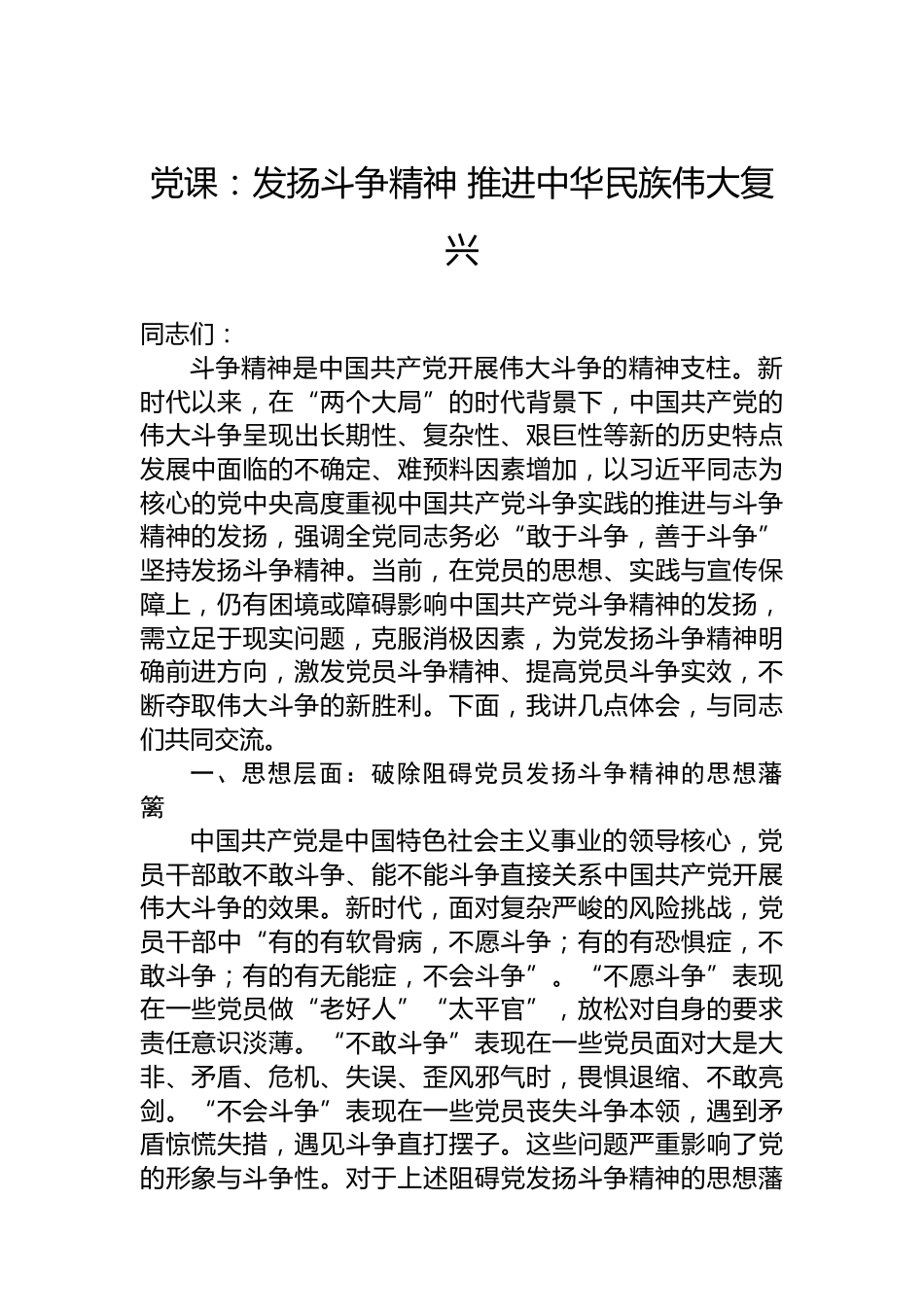 党课：发扬斗争精神 推进中华民族伟大复兴

同志们：

斗争精神是中国共产党开展伟大斗争的精神支柱。新时代以来，在“两个大局”的时代背景下，中国共产党的伟大斗争呈现出长期性、复杂性、艰巨性等新的历史特点发展中面临的不确定、难预料因素增加，以习近平同志为核心的党中央高度重视中国共产党斗争实践的推进与斗争精神的发扬，强调全党同志务必“敢于斗争，善于斗争”坚持发扬斗争精神。当前，在党员的思想、实践与宣传保障上，仍有困境或障碍影响中国共产党斗争精神的发扬，需立足于现实问题，克服消极因素，为党发扬斗争精神明确前进方向，激发党员斗争精神、提高党员斗争实效，不断夺取伟大斗争的新胜利。下面，我讲几点体会，与同志们共同交流。

一、思想层面：破除阻碍党员发扬斗争精神的思想藩篱

中国共产党是中国特色社会主义事业的领导核心，党员干部敢不敢斗争、能不能斗争直接关系中国共产党开展伟大斗争的效果。新时代，面对复杂严峻的风险挑战，党员干部中“有的有软骨病，不愿斗争；有的有恐惧症，不敢斗争；有的有无能症，不会斗争”。“不愿斗争”表现在一些党员做“老好人”“太平官”，放松对自身的要求责任意识淡薄。“不敢斗争”表现在一些党员面对大是大非、矛盾、危机、失误、歪风邪气时，畏惧退缩、不敢亮剑。“不会斗争”表现在一些党员丧失斗争本领，遇到矛盾惊慌失措，遇见斗争直打摆子。这些问题严重影响了党的形象与斗争性。对于上述阻碍党发扬斗争精神的思想藩